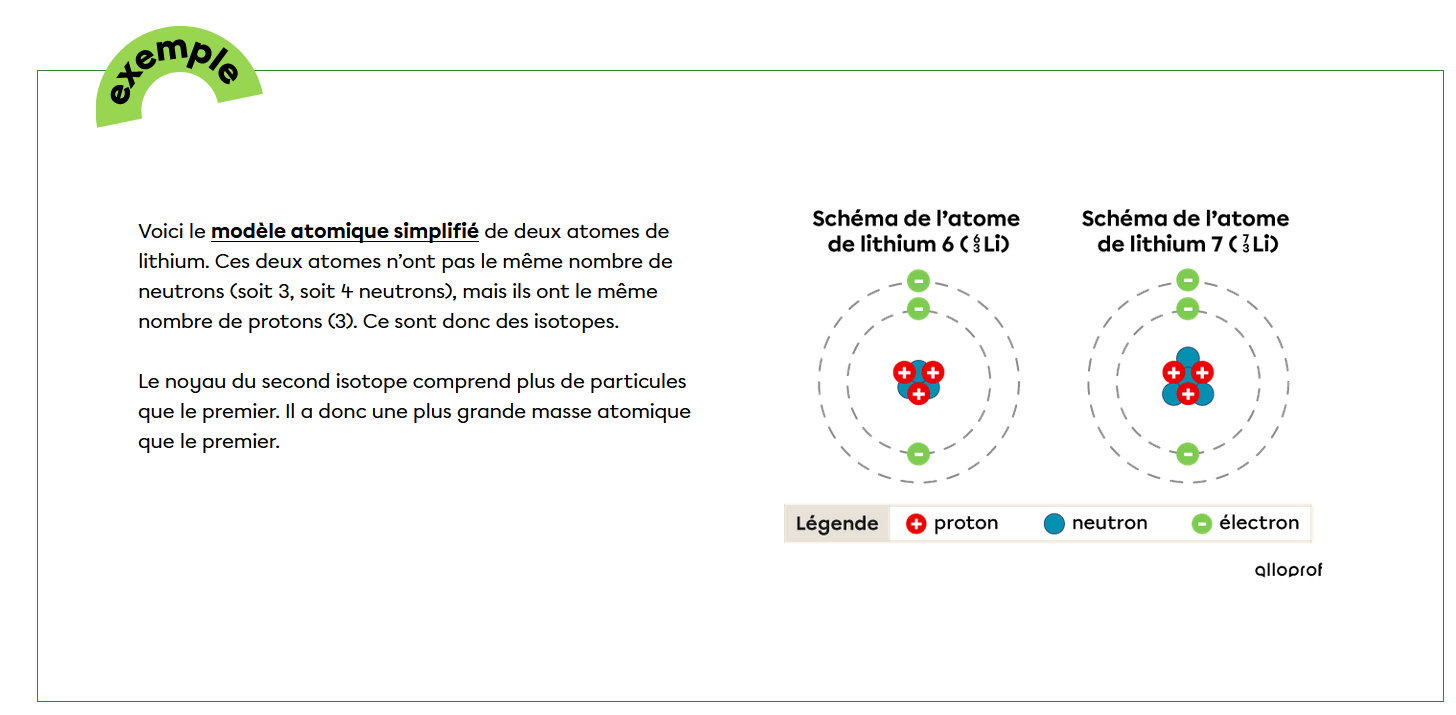 exemple

Voici le modèle atomique simplifié de deux atomes de lithium. Ces deux atomes n'ont pas le même nombre de neutrons (soit 3, soit 4 neutrons), mais ils ont le même nombre de protons (3). Ce sont donc des isotopes.

Le noyau du second isotope comprend plus de particules que le premier. Il a donc une plus grande masse atomique que le premier.

Schéma de l'atome de lithium 6 ($^{6}_{3}Li$)

Schéma de l'atome de lithium 7 ($^{7}_{3}Li$)

Légende proton neutron électron

alloprof